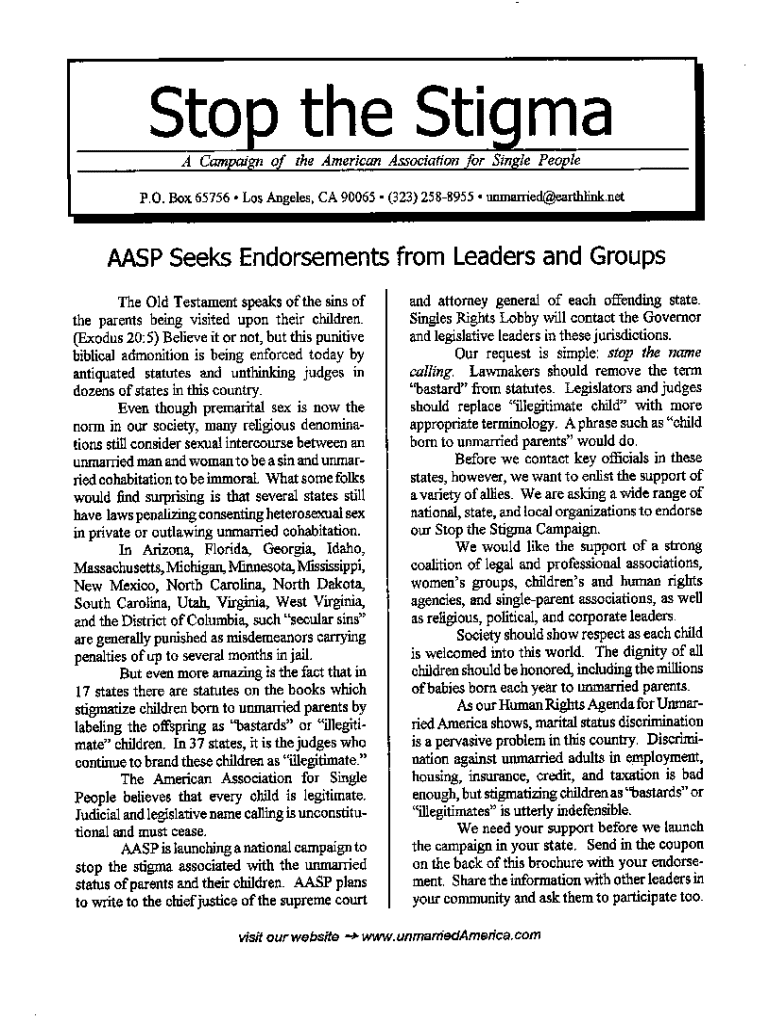 Stop the Stigma

A Campaign of the American Association for Single People

P.O. Box 65756 • Los Angeles, CA 90065 • (323) 258-8955 • unmarried@earthlink.net

AASP Seeks Endorsements from Leaders and Groups

The Old Testament speaks of the sins of the parents being visited upon their children. (Exodus 20:5) Believe it or not, but this punitive biblical admonition is being enforced today by antiquated statutes and unthinking judges in dozens of states in this country.

Even though premarital sex is now the norm in our society, many religious denominations still consider sexual intercourse between an unmarried man and woman to be a sin and unmarried cohabitation to be immoral. What some folks would find surprising is that several states still have laws penalizing consenting heterosexual sex in private or outlawing unmarried cohabitation.

In Arizona, Florida, Georgia, Idaho, Massachusetts, Michigan, Minnesota, Mississippi, New Mexico, North Carolina, North Dakota, South Carolina, Utah, Virginia, West Virginia, and the District of Columbia, such "secular sins" are generally punished as misdemeanors carrying penalties of up to several months in jail.

But even more amazing is the fact that in 17 states there are statutes on the books which stigmatize children born to unmarried parents by labeling the offspring as "bastards" or "illegitimate" children. In 37 states, it is the judges who continue to brand these children as "illegitimate."

The American Association for Single People believes that every child is legitimate. Judicial and legislative name calling is unconstitutional and must cease.

AASP is launching a national campaign to stop the stigma associated with the unmarried status of parents and their children. AASP plans to write to the chief justice of the supreme court and attorney general of each offending state. Singles Rights Lobby will contact the Governor and legislative leaders in these jurisdictions.

Our request is simple: stop the name calling. Lawmakers should remove the term "bastard" from statutes. Legislators and judges should replace "illegitimate child" with more appropriate terminology. A phrase such as "child born to unmarried parents" would do.

Before we contact key officials in these states, however, we want to enlist the support of a variety of allies. We are asking a wide range of national, state, and local organizations to endorse our Stop the Stigma Campaign.

We would like the support of a strong coalition of legal and professional associations, women's groups, children's and human rights agencies, and single-parent associations, as well as religious, political, and corporate leaders.

Society should show respect as each child is welcomed into this world. The dignity of all children should be honored, including the millions of babies born each year to unmarried parents.

As our Human Rights Agenda for Unmarried America shows, marital status discrimination is a pervasive problem in this country. Discrimination against unmarried adults in employment, housing, insurance, credit, and taxation is bad enough, but stigmatizing children as "bastards" or "illegitimates" is utterly indefensible.

We need your support before we launch the campaign in your state. Send in the coupon on the back of this brochure with your endorsement. Share the information with other leaders in your community and ask them to participate too.

visit our website → www.unmarriedAmerica.com